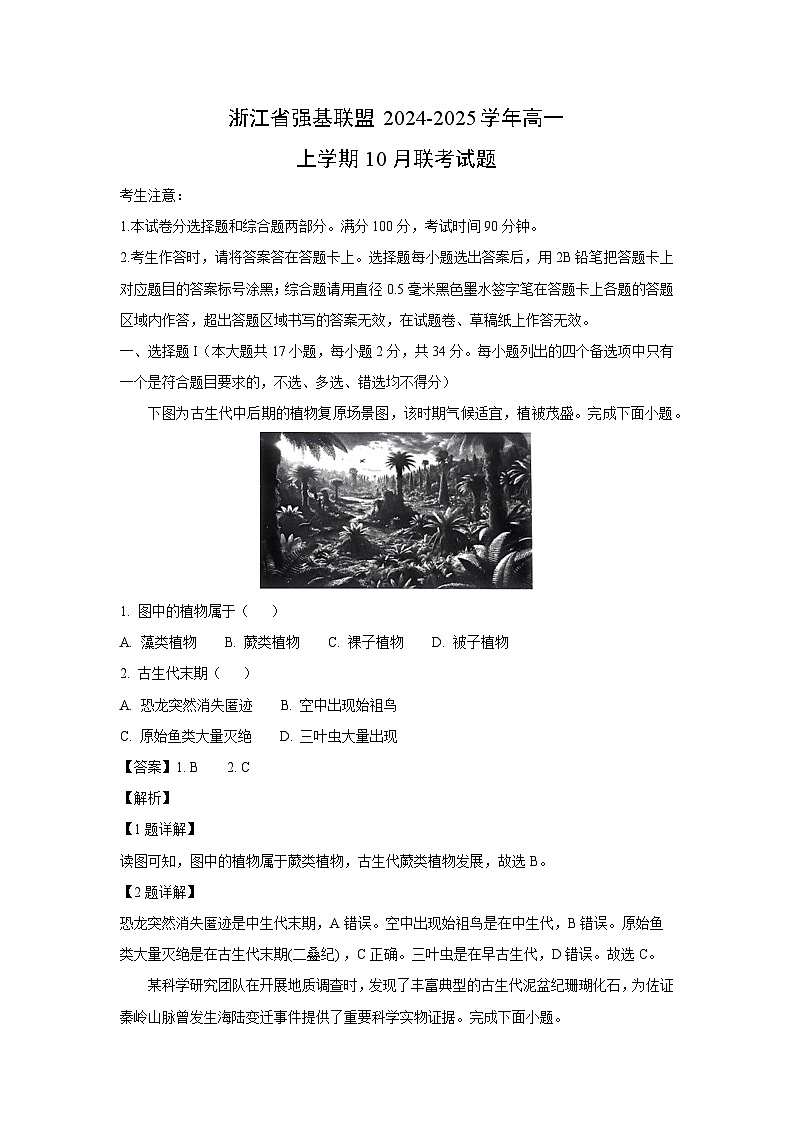 浙江省强基联盟 2024-2025 学年高一

上学期 10 月联考试题

考生注意：

1.本试卷分选择题和综合题两部分。满分 100 分，考试时间 90 分钟。

2.考生作答时，请将答案答在答题卡上。选择题每小题选出答案后，用 2B 铅笔把答题卡上对应题目的答案标号涂黑；综合题请用直径 0.5 毫米黑色墨水签字笔在答题卡上各题的答题区域内作答，超出答题区域书写的答案无效，在试题卷、草稿纸上作答无效。

一、选择题 I（本大题共 17 小题，每小题 2 分，共 34 分。每小题列出的四个备选项中只有一个是符合题目要求的，不选、多选、错选均不得分）

下图为古生代中后期的植物复原场景图，该时期气候适宜，植被茂盛。完成下面小题。

1. 图中的植物属于（　　）

A. 藻类植物　B. 蕨类植物　C. 裸子植物　D. 被子植物

2. 古生代末期（　　）

A. 恐龙突然消失匿迹　B. 空中出现始祖鸟

C. 原始鱼类大量灭绝　D. 三叶虫大量出现

【答案】1. B　2. C

【解析】

【1 题详解】

读图可知，图中的植物属于蕨类植物，古生代蕨类植物发展，故选 B。

【2 题详解】

恐龙突然消失匿迹是中生代末期，A 错误。空中出现始祖鸟是在中生代，B 错误。原始鱼类大量灭绝是在古生代末期(二叠纪)，C 正确。三叶虫是在早古生代，D 错误。故选 C。

某科学研究团队在开展地质调查时，发现了丰富典型的古生代泥盆纪珊瑚化石，为佐证秦岭山脉曾发生海陆变迁事件提供了重要科学实物证据。完成下面小题。